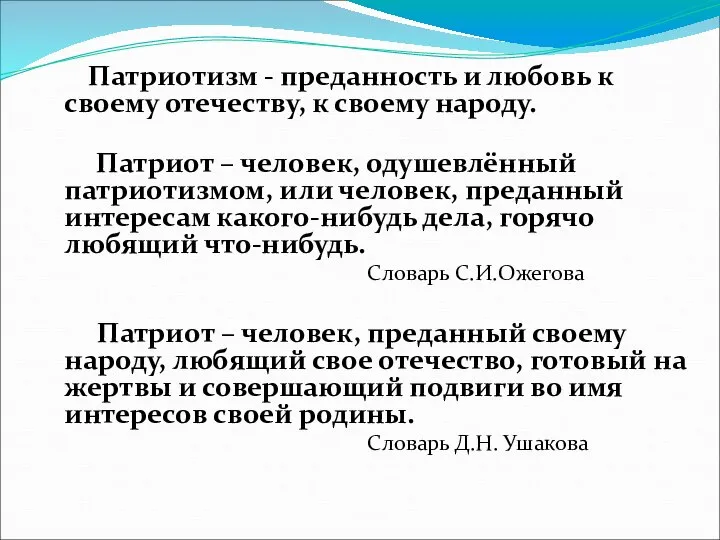 Патриотизм - преданность и любовь к своему отечеству, к своему народу.

Патриот – человек, одушевлённый патриотизмом, или человек, преданный интересам какого-нибудь дела, горячо любящий что-нибудь.

Словарь С.И.Ожегова

Патриот – человек, преданный своему народу, любящий свое отечество, готовый на жертвы и совершающий подвиги во имя интересов своей родины.

Словарь Д.Н. Ушакова